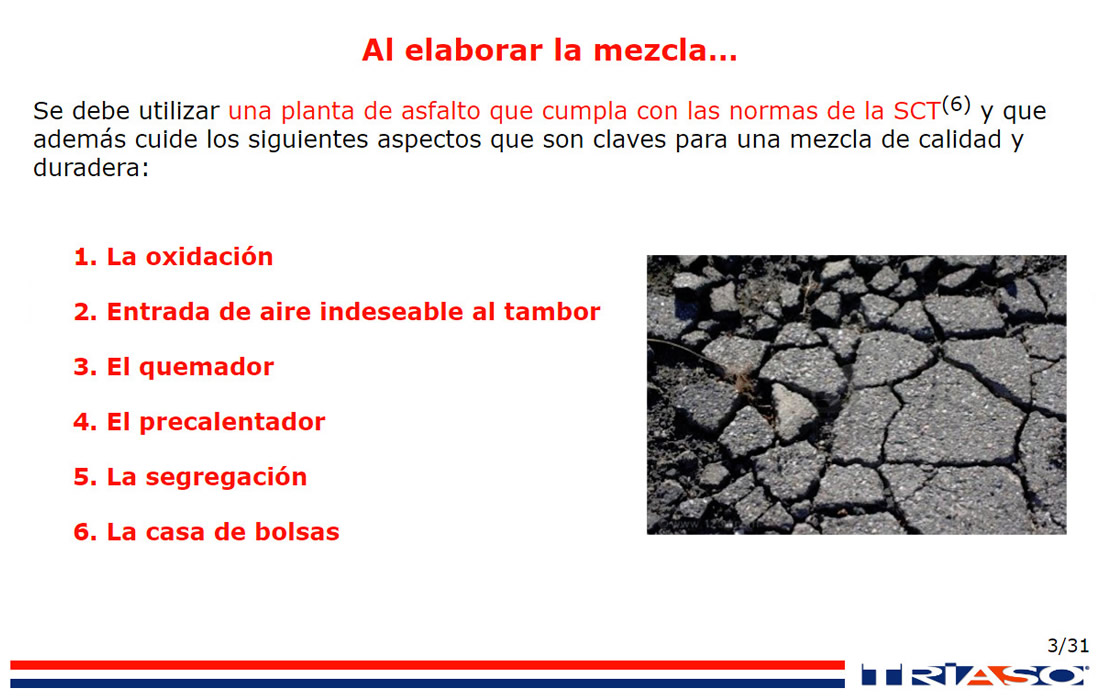 Al elaborar la mezcla…

Se debe utilizar una planta de asfalto que cumpla con las normas de la SCT$^{(6)}$ y que además cuide los siguientes aspectos que son claves para una mezcla de calidad y duradera:

1. La oxidación

2. Entrada de aire indeseable al tambor

3. El quemador

4. El precalentador

5. La segregación

6. La casa de bolsas

3/31

TRIASO